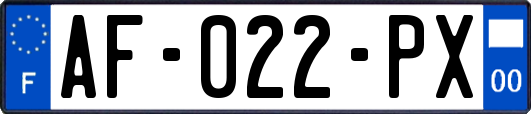 F

AF-022-PX

00